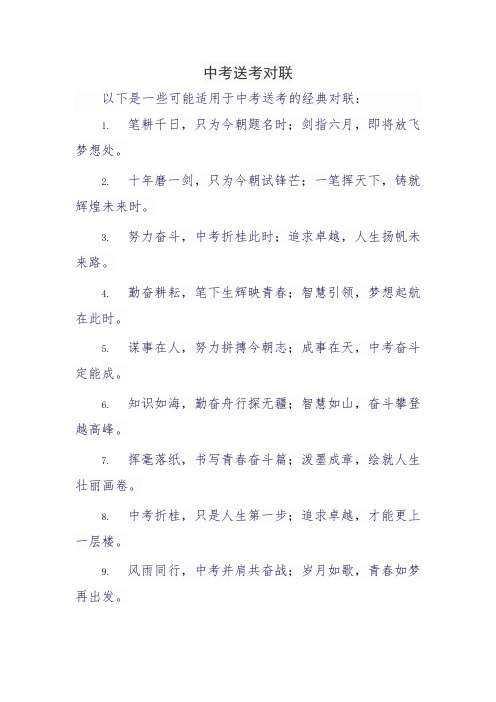 中考送考对联

以下是一些可能适用于中考送考的经典对联：

1. 笔耕千日，只为今朝题名时；剑指六月，即将放飞梦想处。

2. 十年磨一剑，只为今朝试锋芒；一笔挥天下，铸就辉煌未来时。

3. 努力奋斗，中考折桂此时；追求卓越，人生扬帆未来路。

4. 勤奋耕耘，笔下生辉映青春；智慧引领，梦想起航在此时。

5. 谋事在人，努力拼搏今朝志；成事在天，中考奋斗定能成。

6. 知识如海，勤奋舟行探无疆；智慧如山，奋斗攀登越高峰。

7. 挥毫落纸，书写青春奋斗篇；泼墨成章，绘就人生壮丽画卷。

8. 中考折桂，只是人生第一步；追求卓越，才能更上一层楼。

9. 风雨同行，中考并肩共奋战；岁月如歌，青春如梦再出发。